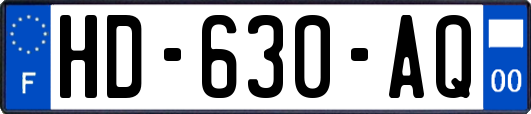 F
HD-630-AQ
00